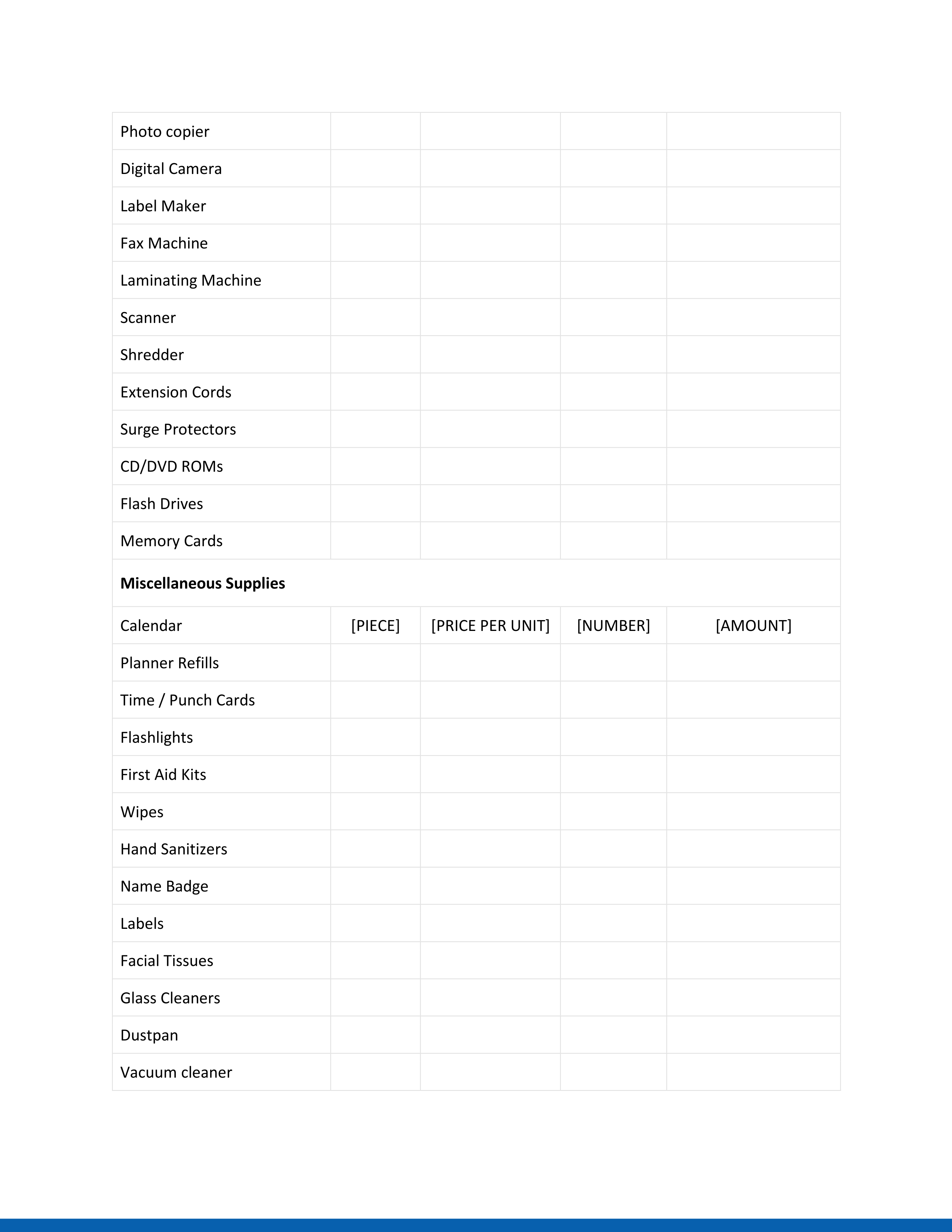 | | | | | |
|---|---|---|---|---|
| Photo copier | | | | |
| Digital Camera | | | | |
| Label Maker | | | | |
| Fax Machine | | | | |
| Laminating Machine | | | | |
| Scanner | | | | |
| Shredder | | | | |
| Extension Cords | | | | |
| Surge Protectors | | | | |
| CD/DVD ROMs | | | | |
| Flash Drives | | | | |
| Memory Cards | | | | |
| **Miscellaneous Supplies** | | | | |
| Calendar | [PIECE] | [PRICE PER UNIT] | [NUMBER] | [AMOUNT] |
| Planner Refills | | | | |
| Time / Punch Cards | | | | |
| Flashlights | | | | |
| First Aid Kits | | | | |
| Wipes | | | | |
| Hand Sanitizers | | | | |
| Name Badge | | | | |
| Labels | | | | |
| Facial Tissues | | | | |
| Glass Cleaners | | | | |
| Dustpan | | | | |
| Vacuum cleaner | | | | |